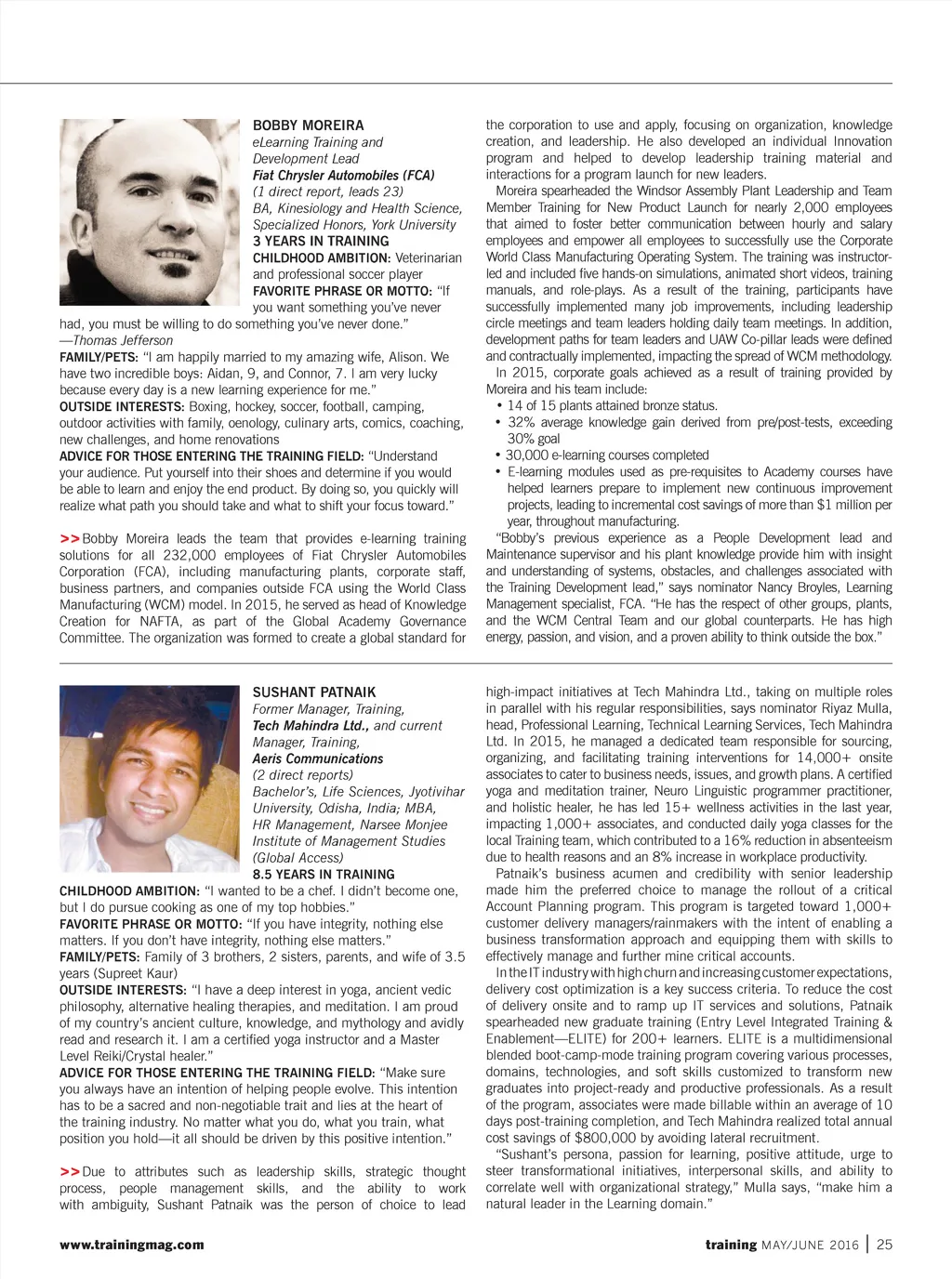 BOBBY MOREIRA
eLearning Training and Development Lead
Fiat Chrysler Automobiles (FCA)
(1 direct report, leads 23)
BA, Kinesiology and Health Science, Specialized Honors, York University
3 YEARS IN TRAINING
CHILDHOOD AMBITION: Veterinarian and professional soccer player
FAVORITE PHRASE OR MOTTO: "If you want something you've never had, you must be willing to do something you've never done."
—Thomas Jefferson
FAMILY/PETS: "I am happily married to my amazing wife, Alison. We have two incredible boys: Aidan, 9, and Connor, 7. I am very lucky because every day is a new learning experience for me."
OUTSIDE INTERESTS: Boxing, hockey, soccer, football, camping, outdoor activities with family, oenology, culinary arts, comics, coaching, new challenges, and home renovations
ADVICE FOR THOSE ENTERING THE TRAINING FIELD: "Understand your audience. Put yourself into their shoes and determine if you would be able to learn and enjoy the end product. By doing so, you quickly will realize what path you should take and what to shift your focus toward."

>>Bobby Moreira leads the team that provides e-learning training solutions for all 232,000 employees of Fiat Chrysler Automobiles Corporation (FCA), including manufacturing plants, corporate staff, business partners, and companies outside FCA using the World Class Manufacturing (WCM) model. In 2015, he served as head of Knowledge Creation for NAFTA, as part of the Global Academy Governance Committee. The organization was formed to create a global standard for the corporation to use and apply, focusing on organization, knowledge creation, and leadership. He also developed an individual Innovation program and helped to develop leadership training material and interactions for a program launch for new leaders.

Moreira spearheaded the Windsor Assembly Plant Leadership and Team Member Training for New Product Launch for nearly 2,000 employees that aimed to foster better communication between hourly and salary employees and empower all employees to successfully use the Corporate World Class Manufacturing Operating System. The training was instructor-led and included five hands-on simulations, animated short videos, training manuals, and role-plays. As a result of the training, participants have successfully implemented many job improvements, including leadership circle meetings and team leaders holding daily team meetings. In addition, development paths for team leaders and UAW Co-pillar leads were defined and contractually implemented, impacting the spread of WCM methodology.

In 2015, corporate goals achieved as a result of training provided by Moreira and his team include:
• 14 of 15 plants attained bronze status.
• 32% average knowledge gain derived from pre/post-tests, exceeding 30% goal
• 30,000 e-learning courses completed
• E-learning modules used as pre-requisites to Academy courses have helped learners prepare to implement new continuous improvement projects, leading to incremental cost savings of more than $1 million per year, throughout manufacturing.

"Bobby's previous experience as a People Development lead and Maintenance supervisor and his plant knowledge provide him with insight and understanding of systems, obstacles, and challenges associated with the Training Development lead," says nominator Nancy Broyles, Learning Management specialist, FCA. "He has the respect of other groups, plants, and the WCM Central Team and our global counterparts. He has high energy, passion, and vision, and a proven ability to think outside the box."

SUSHANT PATNAIK
Former Manager, Training,
Tech Mahindra Ltd., and current Manager, Training,
Aeris Communications
(2 direct reports)
Bachelor's, Life Sciences, Jyotivihar University, Odisha, India; MBA, HR Management, Narsee Monjee Institute of Management Studies (Global Access)
8.5 YEARS IN TRAINING
CHILDHOOD AMBITION: "I wanted to be a chef. I didn't become one, but I do pursue cooking as one of my top hobbies."
FAVORITE PHRASE OR MOTTO: "If you have integrity, nothing else matters. If you don't have integrity, nothing else matters."
FAMILY/PETS: Family of 3 brothers, 2 sisters, parents, and wife of 3.5 years (Supreet Kaur)
OUTSIDE INTERESTS: "I have a deep interest in yoga, ancient vedic philosophy, alternative healing therapies, and meditation. I am proud of my country's ancient culture, knowledge, and mythology and avidly read and research it. I am a certified yoga instructor and a Master Level Reiki/Crystal healer."
ADVICE FOR THOSE ENTERING THE TRAINING FIELD: "Make sure you always have an intention of helping people evolve. This intention has to be a sacred and non-negotiable trait and lies at the heart of the training industry. No matter what you do, what you train, what position you hold—it all should be driven by this positive intention."

>>Due to attributes such as leadership skills, strategic thought process, people management skills, and the ability to work with ambiguity, Sushant Patnaik was the person of choice to lead high-impact initiatives at Tech Mahindra Ltd., taking on multiple roles in parallel with his regular responsibilities, says nominator Riyaz Mulla, head, Professional Learning, Technical Learning Services, Tech Mahindra Ltd. In 2015, he managed a dedicated team responsible for sourcing, organizing, and facilitating training interventions for 14,000+ onsite associates to cater to business needs, issues, and growth plans. A certified yoga and meditation trainer, Neuro Linguistic programmer practitioner, and holistic healer, he has led 15+ wellness activities in the last year, impacting 1,000+ associates, and conducted daily yoga classes for the local Training team, which contributed to a 16% reduction in absenteeism due to health reasons and an 8% increase in workplace productivity.

Patnaik's business acumen and credibility with senior leadership made him the preferred choice to manage the rollout of a critical Account Planning program. This program is targeted toward 1,000+ customer delivery managers/rainmakers with the intent of enabling a business transformation approach and equipping them with skills to effectively manage and further mine critical accounts.

In the IT industry with high churn and increasing customer expectations, delivery cost optimization is a key success criteria. To reduce the cost of delivery onsite and to ramp up IT services and solutions, Patnaik spearheaded new graduate training (Entry Level Integrated Training & Enablement—ELITE) for 200+ learners. ELITE is a multidimensional blended boot-camp-mode training program covering various processes, domains, technologies, and soft skills customized to transform new graduates into project-ready and productive professionals. As a result of the program, associates were made billable within an average of 10 days post-training completion, and Tech Mahindra realized total annual cost savings of $800,000 by avoiding lateral recruitment.

"Sushant's persona, passion for learning, positive attitude, urge to steer transformational initiatives, interpersonal skills, and ability to correlate well with organizational strategy," Mulla says, "make him a natural leader in the Learning domain."

www.trainingmag.com
training MAY/JUNE 2016 | 25